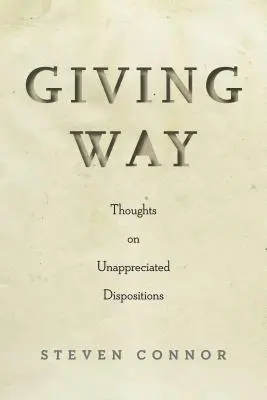 GIVING WAY

Thoughts on Unappreciated Dispositions

STEVEN CONNOR